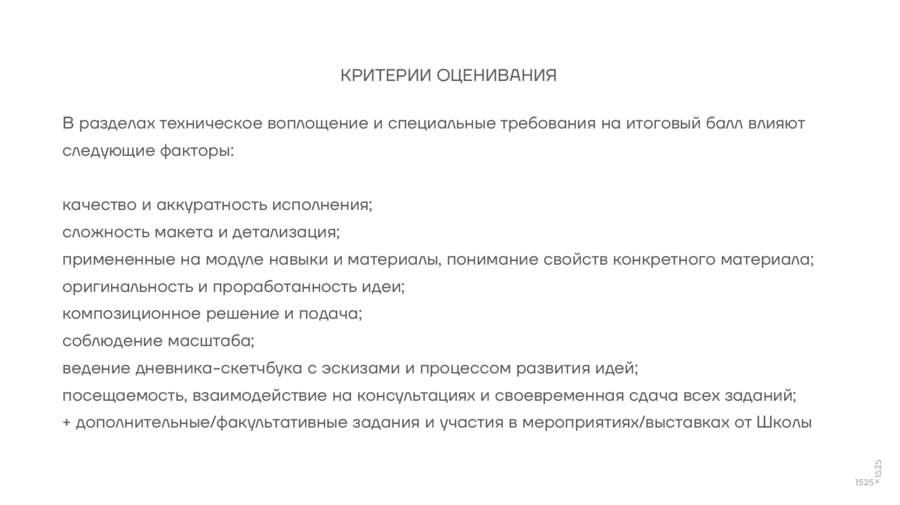 КРИТЕРИИ ОЦЕНИВАНИЯ

В разделах техническое воплощение и специальные требования на итоговый балл влияют следующие факторы:

качество и аккуратность исполнения;
сложность макета и детализация;
примененные на модуле навыки и материалы, понимание свойств конкретного материала;
оригинальность и проработанность идеи;
композиционное решение и подача;
соблюдение масштаба;
ведение дневника-скетчбука с эскизами и процессом развития идей;
посещаемость, взаимодействие на консультациях и своевременная сдача всех заданий;
+ дополнительные/факультативные задания и участия в мероприятиях/выставках от Школы

1525 × 1525